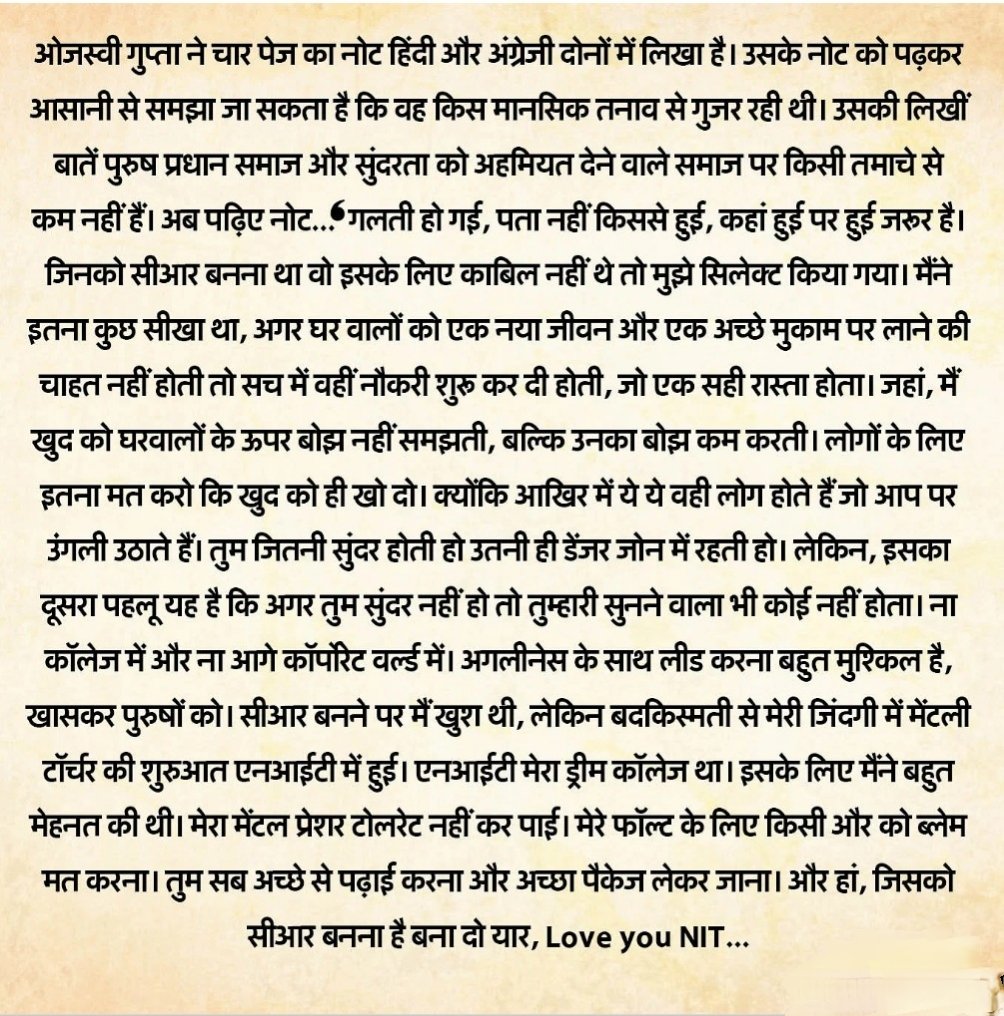 ओजस्वी गुप्ता ने चार पेज का नोट हिंदी और अंग्रेजी दोनों में लिखा है। उसके नोट को पढ़कर आसानी से समझा जा सकता है कि वह किस मानसिक तनाव से गुजर रही थी। उसकी लिखीं बातें पुरुष प्रधान समाज और सुंदरता को अहमियत देने वाले समाज पर किसी तमाचे से कम नहीं हैं। अब पढ़िए नोट...‘गलती हो गई, पता नहीं किससे हुई, कहां हुई पर हुई जरूर है। जिनको सीआर बनना था वो इसके लिए काबिल नहीं थे तो मुझे सिलेक्ट किया गया। मैंने इतना कुछ सीखा था, अगर घर वालों को एक नया जीवन और एक अच्छे मुकाम पर लाने की चाहत नहीं होती तो सच में वहीं नौकरी शुरू कर दी होती, जो एक सही रास्ता होता। जहां, मैं खुद को घरवालों के ऊपर बोझ नहीं समझती, बल्कि उनका बोझ कम करती। लोगों के लिए इतना मत करो कि खुद को ही खो दो। क्योंकि आखिर में ये ये वही लोग होते हैं जो आप पर उंगली उठाते हैं। तुम जितनी सुंदर होती हो उतनी ही डेंजर जोन में रहती हो। लेकिन, इसका दूसरा पहलू यह है कि अगर तुम सुंदर नहीं हो तो तुम्हारी सुनने वाला भी कोई नहीं होता। ना कॉलेज में और ना आगे कॉर्पोरेट वर्ल्ड में। अगलीनेस के साथ लीड करना बहुत मुश्किल है, खासकर पुरुषों को। सीआर बनने पर मैं खुश थी, लेकिन बदकिस्मती से मेरी जिंदगी में मेंटली टॉर्चर की शुरुआत एनआईटी में हुई। एनआईटी मेरा ड्रीम कॉलेज था। इसके लिए मैंने बहुत मेहनत की थी। मेरा मेंटल प्रेशर टोलरेट नहीं कर पाई। मेरे फॉल्ट के लिए किसी और को ब्लेम मत करना। तुम सब अच्छे से पढ़ाई करना और अच्छा पैकेज लेकर जाना। और हां, जिसको सीआर बनना है बना दो यार, Love you NIT...